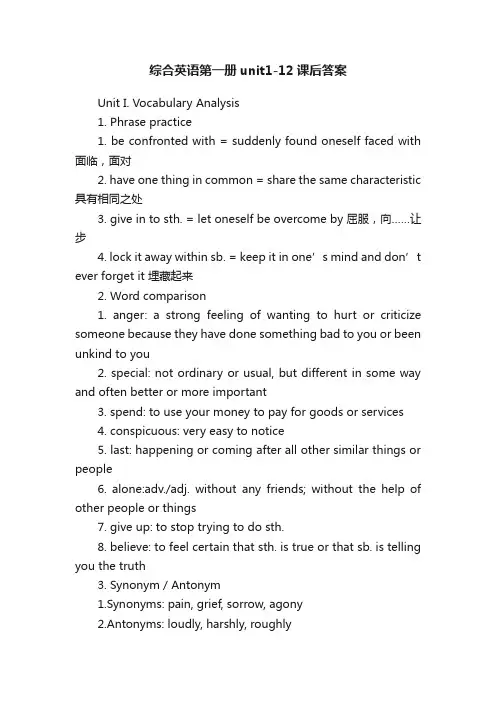 综合英语第一册 unit1-12 课后答案

Unit I. Vocabulary Analysis

1. Phrase practice

1. be confronted with = suddenly found oneself faced with 面临，面对

2. have one thing in common = share the same characteristic 具有相同之处

3. give in to sth. = let oneself be overcome by 屈服，向……让步

4. lock it away within sb. = keep it in one’s mind and don’t ever forget it 埋藏起来

2. Word comparison

1. anger: a strong feeling of wanting to hurt or criticize someone because they have done something bad to you or been unkind to you

2. special: not ordinary or usual, but different in some way and often better or more important

3. spend: to use your money to pay for goods or services

4. conspicuous: very easy to notice

5. last: happening or coming after all other similar things or people

6. alone:adv./adj. without any friends; without the help of other people or things

7. give up: to stop trying to do sth.

8. believe: to feel certain that sth. is true or that sb. is telling you the truth

3. Synonym / Antonym

1.Synonyms: pain, grief, sorrow, agony

2.Antonyms: loudly, harshly, roughly